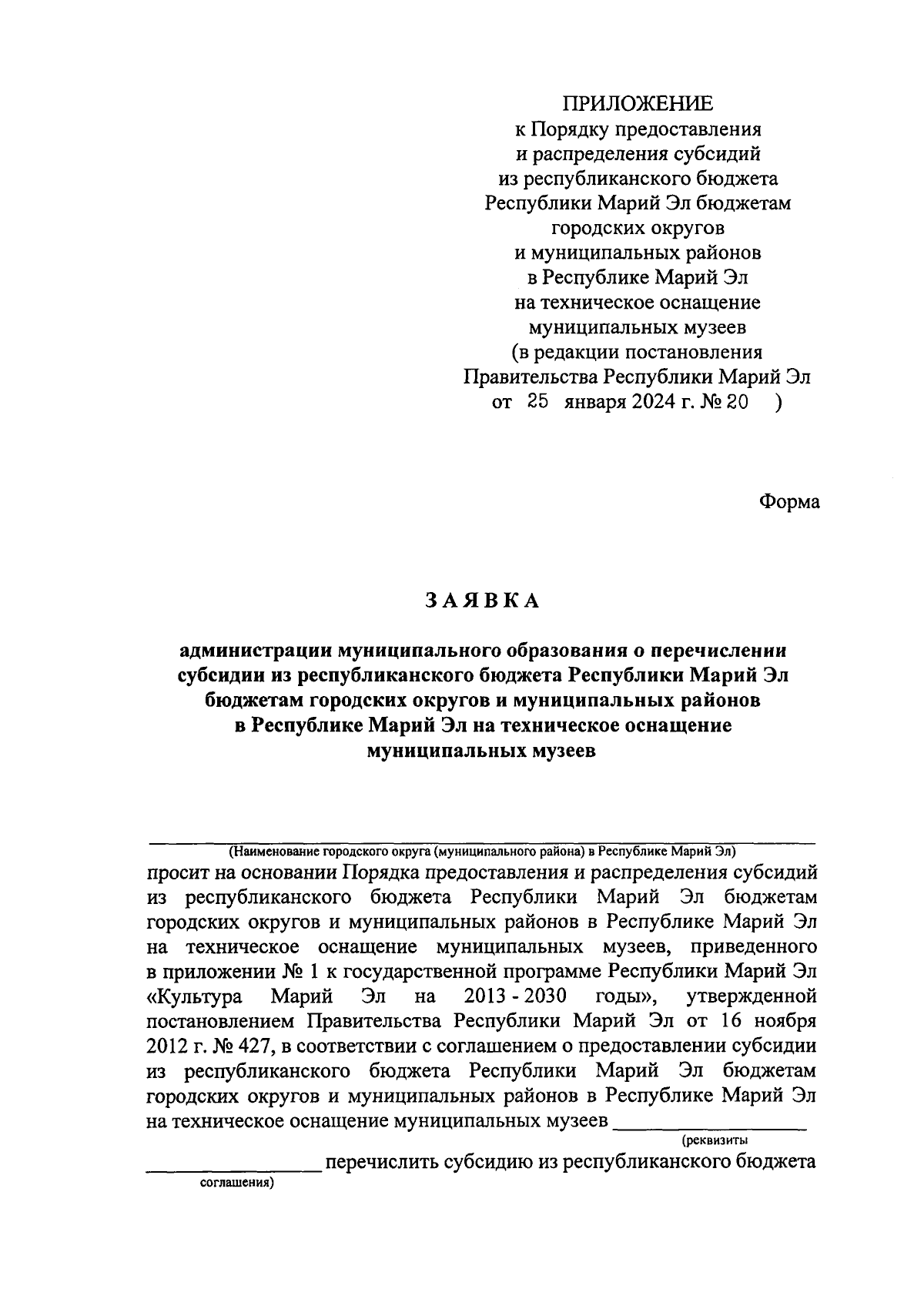 ПРИЛОЖЕНИЕ
к Порядку предоставления
и распределения субсидий
из республиканского бюджета
Республики Марий Эл бюджетам
городских округов
и муниципальных районов
в Республике Марий Эл
на техническое оснащение
муниципальных музеев
(в редакции постановления
Правительства Республики Марий Эл
от 25 января 2024 г. № 20 )

Форма

ЗАЯВКА

администрации муниципального образования о перечислении субсидии из республиканского бюджета Республики Марий Эл бюджетам городских округов и муниципальных районов в Республике Марий Эл на техническое оснащение муниципальных музеев

(Наименование городского округа (муниципального района) в Республике Марий Эл)

просит на основании Порядка предоставления и распределения субсидий из республиканского бюджета Республики Марий Эл бюджетам городских округов и муниципальных районов в Республике Марий Эл на техническое оснащение муниципальных музеев, приведенного в приложении № 1 к государственной программе Республики Марий Эл «Культура Марий Эл на 2013 - 2030 годы», утвержденной постановлением Правительства Республики Марий Эл от 16 ноября 2012 г. № 427, в соответствии с соглашением о предоставлении субсидии из республиканского бюджета Республики Марий Эл бюджетам городских округов и муниципальных районов в Республике Марий Эл на техническое оснащение муниципальных музеев ________________
(реквизиты
________________ перечислить субсидию из республиканского бюджета
соглашения)